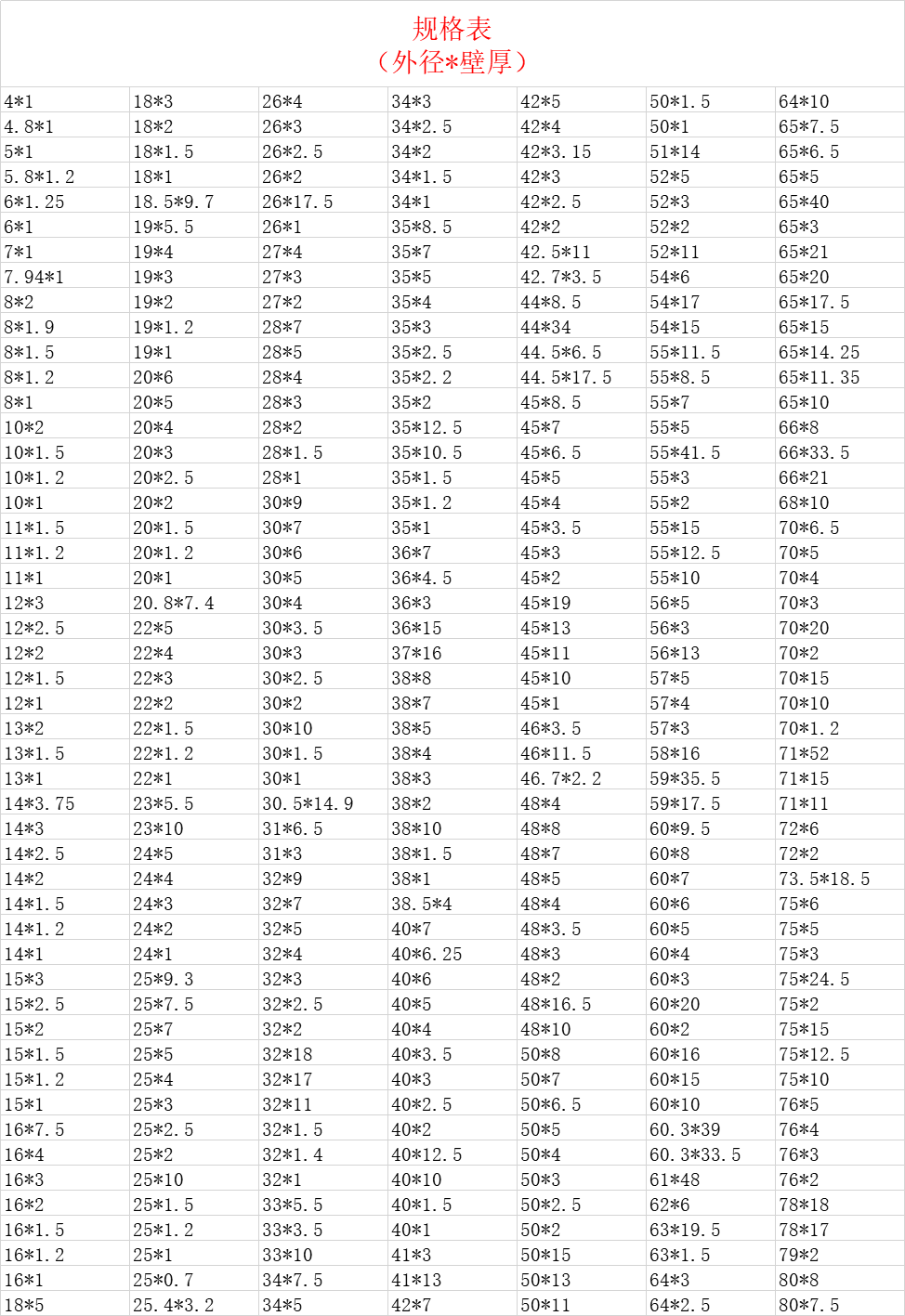 规格表
（外径*壁厚）

| | | | | | | |
|---|---|---|---|---|---|---|
| 4*1 | 18*3 | 26*4 | 34*3 | 42*5 | 50*1.5 | 64*10 |
| 4.8*1 | 18*2 | 26*3 | 34*2.5 | 42*4 | 50*1 | 65*7.5 |
| 5*1 | 18*1.5 | 26*2.5 | 34*2 | 42*3.15 | 51*14 | 65*6.5 |
| 5.8*1.2 | 18*1 | 26*2 | 34*1.5 | 42*3 | 52*5 | 65*5 |
| 6*1.25 | 18.5*9.7 | 26*17.5 | 34*1 | 42*2.5 | 52*3 | 65*40 |
| 6*1 | 19*5.5 | 26*1 | 35*8.5 | 42*2 | 52*2 | 65*3 |
| 7*1 | 19*4 | 27*4 | 35*7 | 42.5*11 | 52*11 | 65*21 |
| 7.94*1 | 19*3 | 27*3 | 35*5 | 42.7*3.5 | 54*6 | 65*20 |
| 8*2 | 19*2 | 27*2 | 35*4 | 44*8.5 | 54*17 | 65*17.5 |
| 8*1.9 | 19*1.2 | 28*7 | 35*3 | 44*34 | 54*15 | 65*15 |
| 8*1.5 | 19*1 | 28*5 | 35*2.5 | 44.5*6.5 | 55*11.5 | 65*14.25 |
| 8*1.2 | 20*6 | 28*4 | 35*2.2 | 44.5*17.5 | 55*8.5 | 65*11.35 |
| 8*1 | 20*5 | 28*3 | 35*2 | 45*8.5 | 55*7 | 65*10 |
| 10*2 | 20*4 | 28*2 | 35*12.5 | 45*7 | 55*5 | 66*8 |
| 10*1.5 | 20*3 | 28*1.5 | 35*10.5 | 45*6.5 | 55*41.5 | 66*33.5 |
| 10*1.2 | 20*2.5 | 28*1 | 35*1.5 | 45*5 | 55*3 | 66*21 |
| 10*1 | 20*2 | 30*9 | 35*1.2 | 45*4 | 55*2 | 68*10 |
| 11*1.5 | 20*1.5 | 30*7 | 35*1 | 45*3.5 | 55*15 | 70*6.5 |
| 11*1.2 | 20*1.2 | 30*6 | 36*7 | 45*3 | 55*12.5 | 70*5 |
| 11*1 | 20*1 | 30*5 | 36*4.5 | 45*2 | 55*10 | 70*4 |
| 12*3 | 20.8*7.4 | 30*4 | 36*3 | 45*19 | 56*5 | 70*3 |
| 12*2.5 | 22*5 | 30*3.5 | 36*15 | 45*13 | 56*3 | 70*20 |
| 12*2 | 22*4 | 30*3 | 37*16 | 45*11 | 56*13 | 70*2 |
| 12*1.5 | 22*3 | 30*2.5 | 38*8 | 45*10 | 57*5 | 70*15 |
| 12*1 | 22*2 | 30*2 | 38*7 | 45*1 | 57*4 | 70*10 |
| 13*2 | 22*1.5 | 30*10 | 38*5 | 46*3.5 | 57*3 | 70*1.2 |
| 13*1.5 | 22*1.2 | 30*1.5 | 38*4 | 46*11.5 | 58*16 | 71*52 |
| 13*1 | 22*1 | 30*1 | 38*3 | 46.7*2.2 | 59*35.5 | 71*15 |
| 14*3.75 | 23*5.5 | 30.5*14.9 | 38*2 | 48*4 | 59*17.5 | 71*11 |
| 14*3 | 23*10 | 31*6.5 | 38*10 | 48*8 | 60*9.5 | 72*6 |
| 14*2.5 | 24*5 | 31*3 | 38*1.5 | 48*7 | 60*8 | 72*2 |
| 14*2 | 24*4 | 32*9 | 38*1 | 48*5 | 60*7 | 73.5*18.5 |
| 14*1.5 | 24*3 | 32*7 | 38.5*4 | 48*4 | 60*6 | 75*6 |
| 14*1.2 | 24*2 | 32*5 | 40*7 | 48*3.5 | 60*5 | 75*5 |
| 14*1 | 24*1 | 32*4 | 40*6.25 | 48*3 | 60*4 | 75*3 |
| 15*3 | 25*9.3 | 32*3 | 40*6 | 48*2 | 60*3 | 75*24.5 |
| 15*2.5 | 25*7.5 | 32*2.5 | 40*5 | 48*16.5 | 60*20 | 75*2 |
| 15*2 | 25*7 | 32*2 | 40*4 | 48*10 | 60*2 | 75*15 |
| 15*1.5 | 25*5 | 32*18 | 40*3.5 | 50*8 | 60*16 | 75*12.5 |
| 15*1.2 | 25*4 | 32*17 | 40*3 | 50*7 | 60*15 | 75*10 |
| 15*1 | 25*3 | 32*11 | 40*2.5 | 50*6.5 | 60*10 | 76*5 |
| 16*7.5 | 25*2.5 | 32*1.5 | 40*2 | 50*5 | 60.3*39 | 76*4 |
| 16*4 | 25*2 | 32*1.4 | 40*12.5 | 50*4 | 60.3*33.5 | 76*3 |
| 16*3 | 25*10 | 32*1 | 40*10 | 50*3 | 61*48 | 76*2 |
| 16*2 | 25*1.5 | 33*5.5 | 40*1.5 | 50*2.5 | 62*6 | 78*18 |
| 16*1.5 | 25*1.2 | 33*3.5 | 40*1 | 50*2 | 63*19.5 | 78*17 |
| 16*1.2 | 25*1 | 33*10 | 41*3 | 50*15 | 63*1.5 | 79*2 |
| 16*1 | 25*0.7 | 34*7.5 | 41*13 | 50*13 | 64*3 | 80*8 |
| 18*5 | 25.4*3.2 | 34*5 | 42*7 | 50*11 | 64*2.5 | 80*7.5 |